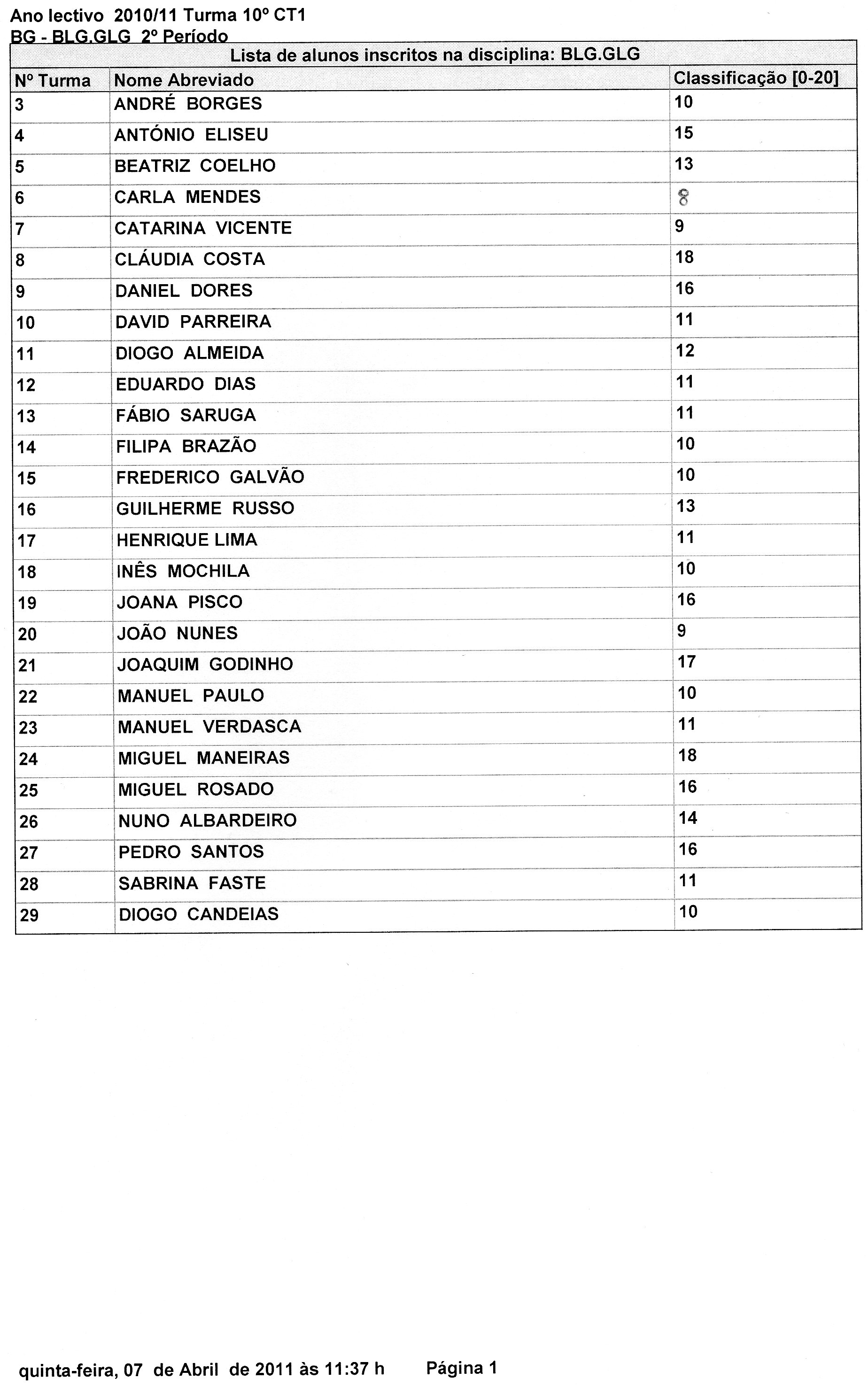 Ano lectivo 2010/11 Turma 10º CT1
BG - BLG.GLG 2º Período

Lista de alunos inscritos na disciplina: BLG.GLG

| Nº Turma | Nome Abreviado | Classificação [0-20] |
|---|---|---|
| 3 | ANDRÉ BORGES | 10 |
| 4 | ANTÓNIO ELISEU | 15 |
| 5 | BEATRIZ COELHO | 13 |
| 6 | CARLA MENDES | 8 |
| 7 | CATARINA VICENTE | 9 |
| 8 | CLÁUDIA COSTA | 18 |
| 9 | DANIEL DORES | 16 |
| 10 | DAVID PARREIRA | 11 |
| 11 | DIOGO ALMEIDA | 12 |
| 12 | EDUARDO DIAS | 11 |
| 13 | FÁBIO SARUGA | 11 |
| 14 | FILIPA BRAZÃO | 10 |
| 15 | FREDERICO GALVÃO | 10 |
| 16 | GUILHERME RUSSO | 13 |
| 17 | HENRIQUE LIMA | 11 |
| 18 | INÊS MOCHILA | 10 |
| 19 | JOANA PISCO | 16 |
| 20 | JOÃO NUNES | 9 |
| 21 | JOAQUIM GODINHO | 17 |
| 22 | MANUEL PAULO | 10 |
| 23 | MANUEL VERDASCA | 11 |
| 24 | MIGUEL MANEIRAS | 18 |
| 25 | MIGUEL ROSADO | 16 |
| 26 | NUNO ALBARDEIRO | 14 |
| 27 | PEDRO SANTOS | 16 |
| 28 | SABRINA FASTE | 11 |
| 29 | DIOGO CANDEIAS | 10 |

quinta-feira, 07 de Abril de 2011 às 11:37 h Página 1